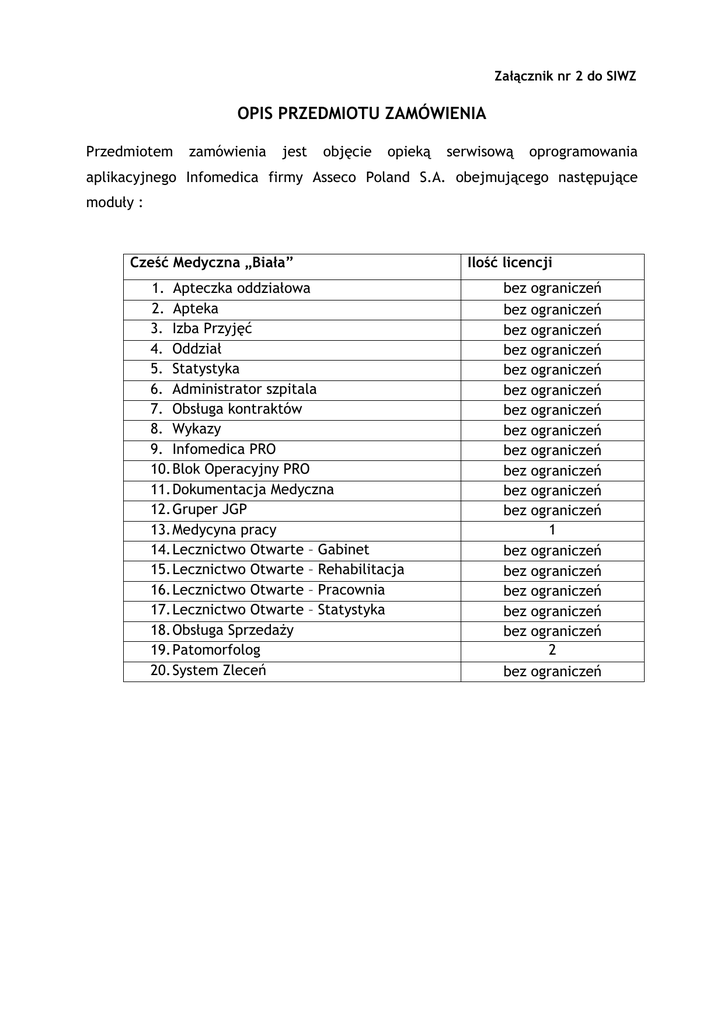 Załącznik nr 2 do SIWZ

OPIS PRZEDMIOTU ZAMÓWIENIA

Przedmiotem zamówienia jest objęcie opieką serwisową oprogramowania aplikacyjnego Infomedica firmy Asseco Poland S.A. obejmującego następujące moduły :

| Cześć Medyczna „Biała” | Ilość licencji |
|---|---|
| 1. Apteczka oddziałowa | bez ograniczeń |
| 2. Apteka | bez ograniczeń |
| 3. Izba Przyjęć | bez ograniczeń |
| 4. Oddział | bez ograniczeń |
| 5. Statystyka | bez ograniczeń |
| 6. Administrator szpitala | bez ograniczeń |
| 7. Obsługa kontraktów | bez ograniczeń |
| 8. Wykazy | bez ograniczeń |
| 9. Infomedica PRO | bez ograniczeń |
| 10. Blok Operacyjny PRO | bez ograniczeń |
| 11. Dokumentacja Medyczna | bez ograniczeń |
| 12. Gruper JGP | bez ograniczeń |
| 13. Medycyna pracy | 1 |
| 14. Lecznictwo Otwarte – Gabinet | bez ograniczeń |
| 15. Lecznictwo Otwarte – Rehabilitacja | bez ograniczeń |
| 16. Lecznictwo Otwarte – Pracownia | bez ograniczeń |
| 17. Lecznictwo Otwarte – Statystyka | bez ograniczeń |
| 18. Obsługa Sprzedaży | bez ograniczeń |
| 19. Patomorfolog | 2 |
| 20. System Zleceń | bez ograniczeń |